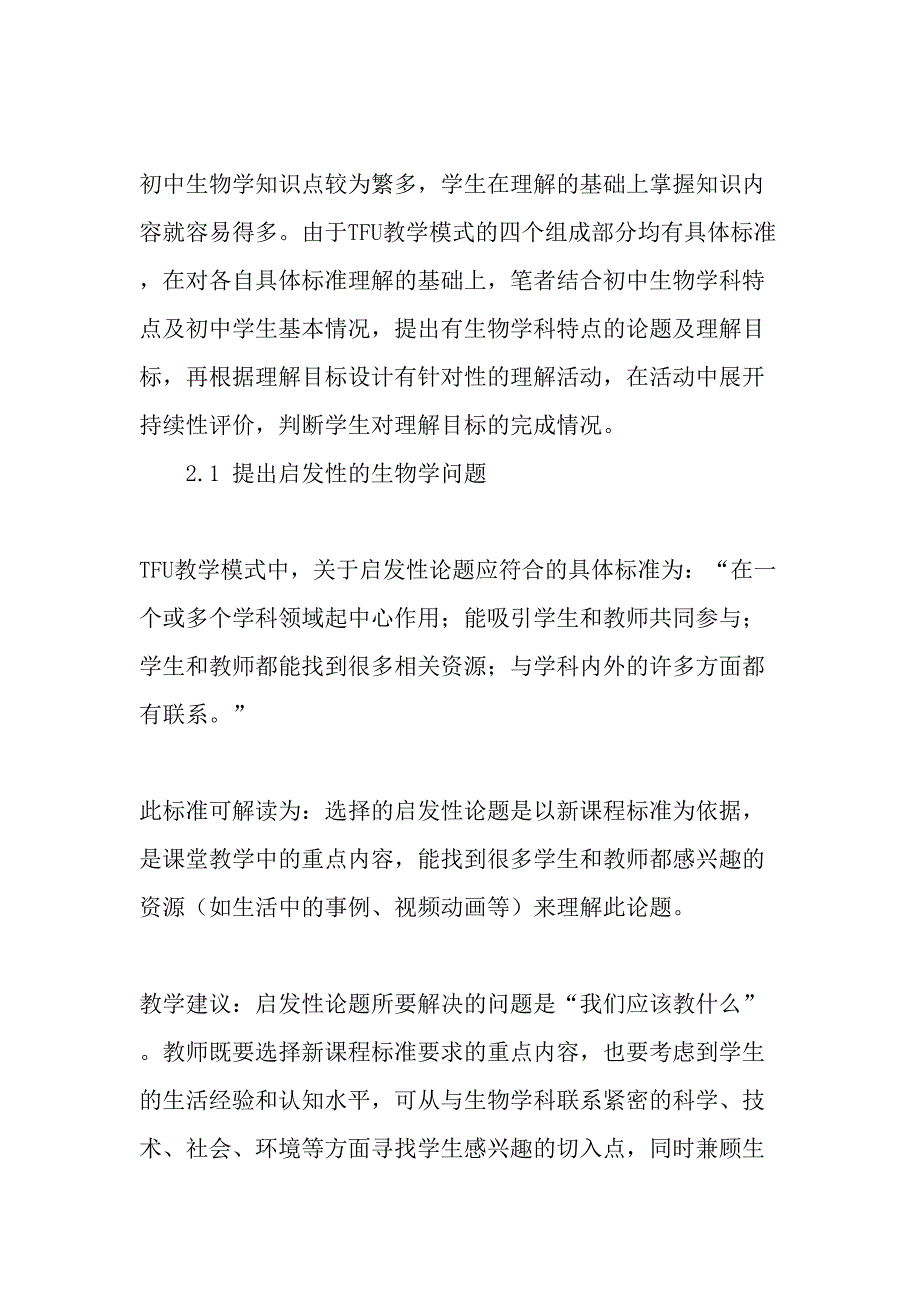 初中生物学知识点较为繁多，学生在理解的基础上掌握知识内容就容易得多。由于TFU教学模式的四个组成部分均有具体标准，在对各自具体标准理解的基础上，笔者结合初中生物学科特点及初中学生基本情况，提出有生物学科特点的论题及理解目标，再根据理解目标设计有针对性的理解活动，在活动中展开持续性评价，判断学生对理解目标的完成情况。

2.1 提出启发性的生物学问题

TFU教学模式中，关于启发性论题应符合的具体标准为：“在一个或多个学科领域起中心作用；能吸引学生和教师共同参与；学生和教师都能找到很多相关资源；与学科内外的许多方面都有联系。”

此标准可解读为：选择的启发性论题是以新课程标准为依据，是课堂教学中的重点内容，能找到很多学生和教师都感兴趣的资源（如生活中的事例、视频动画等）来理解此论题。

教学建议：启发性论题所要解决的问题是“我们应该教什么”。教师既要选择新课程标准要求的重点内容，也要考虑到学生的生活经验和认知水平，可从与生物学科联系紧密的科学、技术、社会、环境等方面寻找学生感兴趣的切入点，同时兼顾生